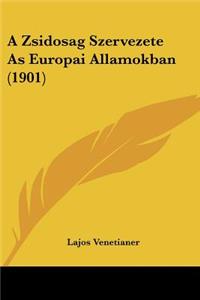 A Zsidosag Szervezete As Europai Allamokban (1901)

Lajos Venetianer